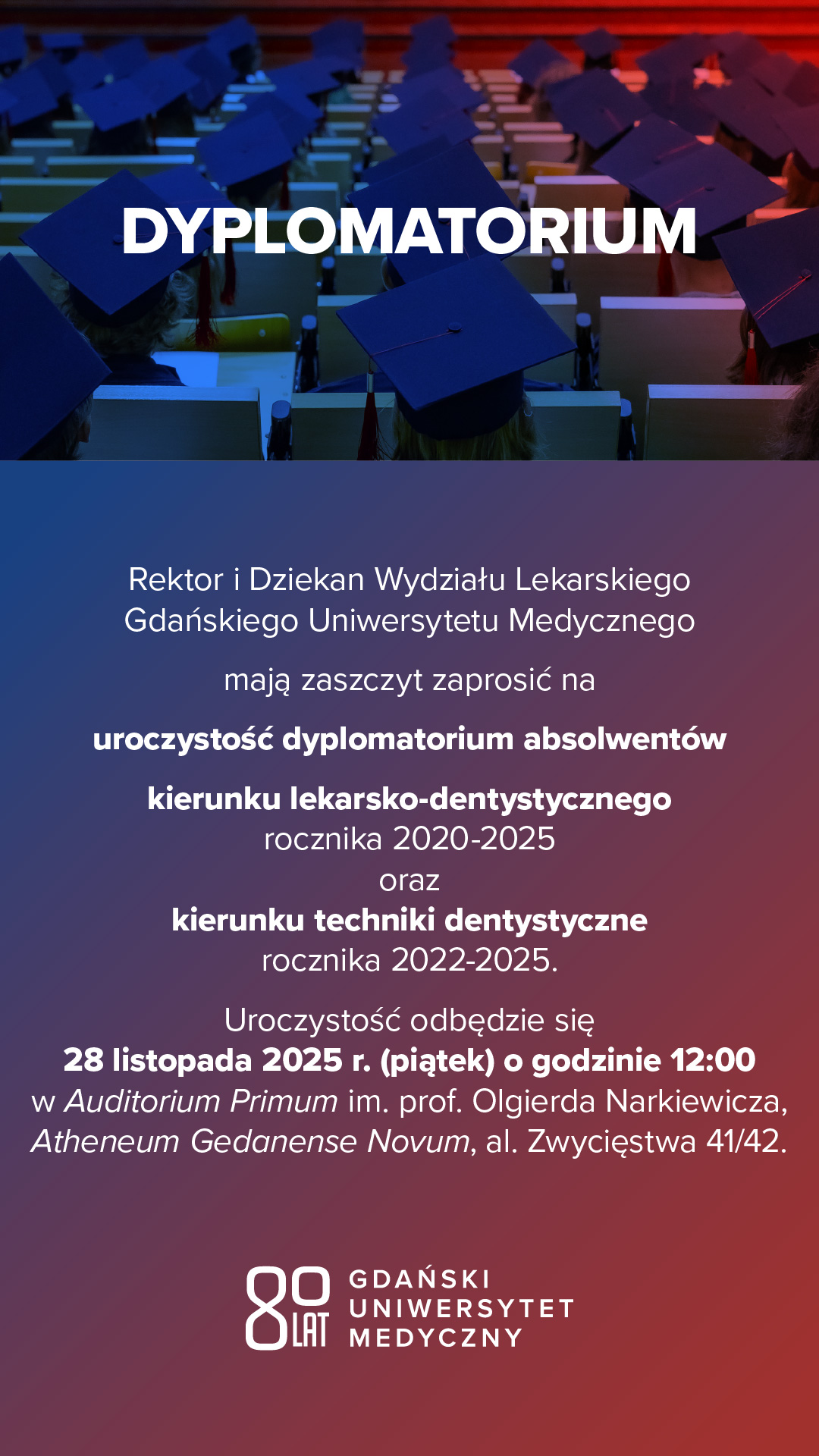 DYPLOMATORIUM

Rektor i Dziekan Wydziału Lekarskiego Gdańskiego Uniwersytetu Medycznego

mają zaszczyt zaprosić na

uroczystość dyplomatorium absolwentów

kierunku lekarsko-dentystycznego
rocznika 2020-2025
oraz
kierunku techniki dentystyczne
rocznika 2022-2025.

Uroczystość odbędzie się
28 listopada 2025 r. (piątek) o godzinie 12:00
w Auditorium Primum im. prof. Olgierda Narkiewicza, Atheneum Gedanense Novum, al. Zwycięstwa 41/42.

80 LAT GDAŃSKI UNIWERSYTET MEDYCZNY